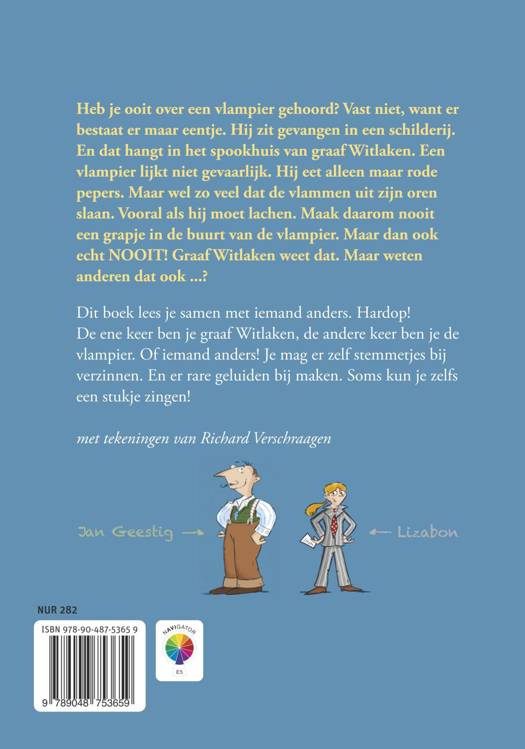 Heb je ooit over een vlampier gehoord? Vast niet, want er bestaat er maar eentje. Hij zit gevangen in een schilderij. En dat hangt in het spookhuis van graaf Witlaken. Een vlampier lijkt niet gevaarlijk. Hij eet alleen maar rode pepers. Maar wel zo veel dat de vlammen uit zijn oren slaan. Vooral als hij moet lachen. Maak daarom nooit een grapje in de buurt van de vlampier. Maar dan ook echt NOOIT! Graaf Witlaken weet dat. Maar weten anderen dat ook ...?

Dit boek lees je samen met iemand anders. Hardop! De ene keer ben je graaf Witlaken, de andere keer ben je de vlampier. Of iemand anders! Je mag er zelf stemmetjes bij verzinnen. En er rare geluiden bij maken. Soms kun je zelfs een stukje zingen!

met tekeningen van Richard Verschraagen

Jan Geestig →

← Lizabon

NUR 282

ISBN 978-90-487-5365 9

9 789048 753659

NAVIGATOR

E5